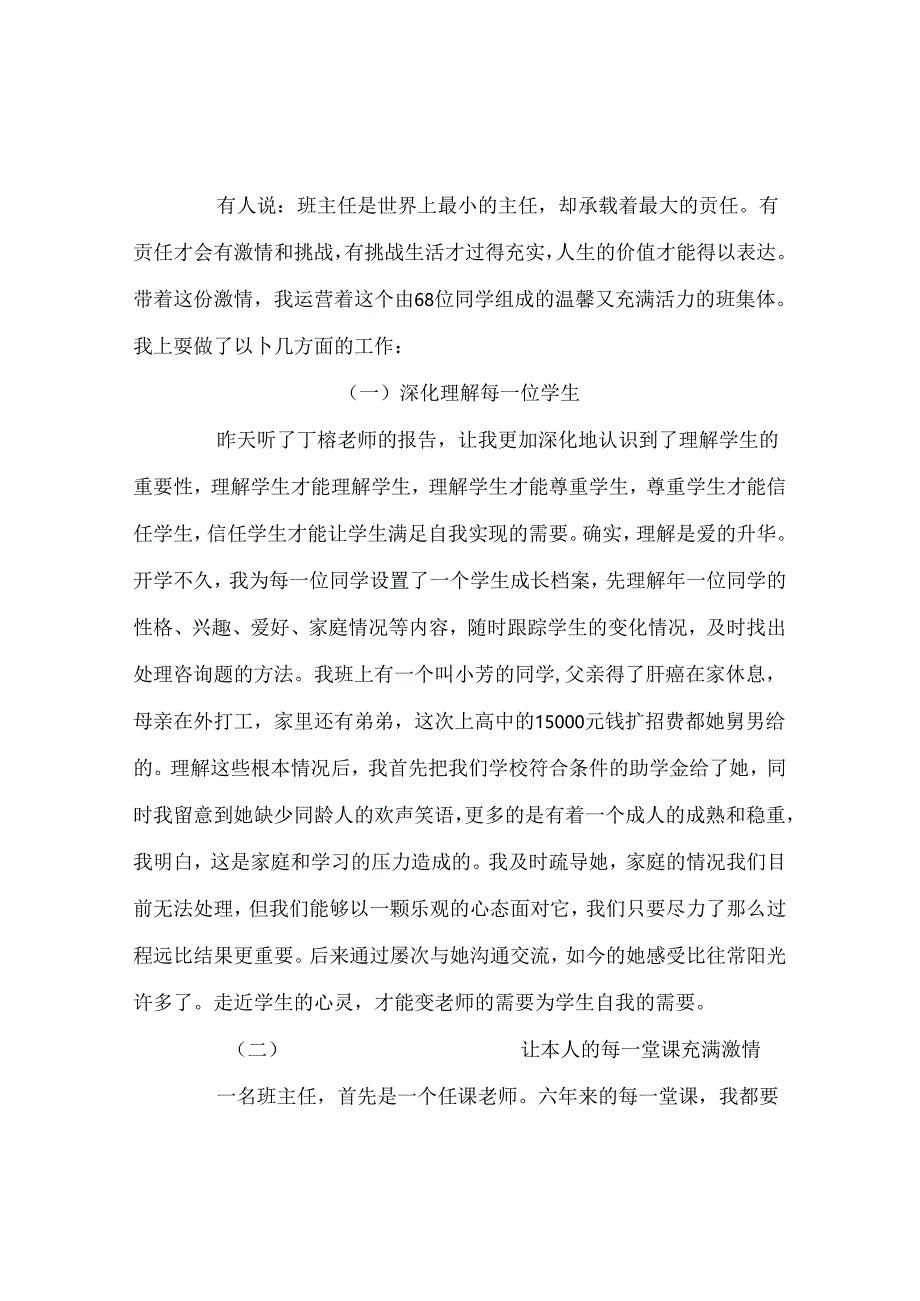 有人说：班主任是世界上最小的主任，却承载着最大的责任。有责任才会有激情和挑战，有挑战生活才过得充实，人生的价值才能得以表达。带着这份激情，我运营着这个由68位同学组成的温馨又充满活力的班集体。我上要做了以卜几方面的工作：

（一）深化理解每一位学生

昨天听了丁榕老师的报告，让我更加深化地认识到了理解学生的重要性，理解学生才能理解学生，理解学生才能尊重学生，尊重学生才能信任学生，信任学生才能让学生满足自我实现的需要。确实，理解是爱的升华。开学不久，我为每一位同学设置了一个学生成长档案，先理解年一位同学的性格、兴趣、爱好、家庭情况等内容，随时跟踪学生的变化情况，及时找出处理咨询题的方法。我班上有一个叫小芳的同学，父亲得了肝癌在家休息，母亲在外打工，家里还有弟弟，这次上高中的15000元钱扩招费都她舅男给的。理解这些根本情况后，我首先把我们学校符合条件的助学金给了她，同时我留意到她缺少同龄人的欢声笑语，更多的是有着一个成人的成熟和稳重，我明白，这是家庭和学习的压力造成的。我及时疏导她，家庭的情况我们目前无法处理，但我们能够以一颗乐观的心态面对它，我们只要尽力了那么过程远比结果更重要。后来通过屡次与她沟通交流，如今的她感受比往常阳光许多了。走近学生的心灵，才能变老师的需要为学生自我的需要。

（二） 让本人的每一堂课充满激情

一名班主任，首先是一个任课老师。六年来的每一堂课，我都要